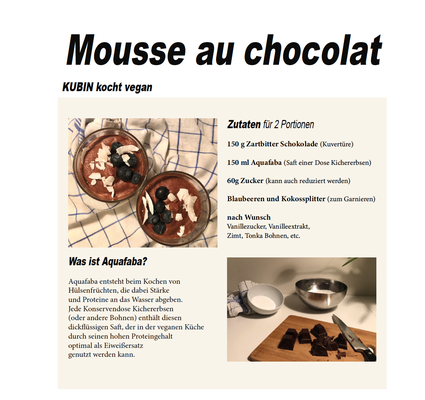 Mousse au chocolat

KUBIN kocht vegan

Zutaten für 2 Portionen

150 g Zartbitter Schokolade (Kuvertüre)

150 ml Aquafaba (Saft einer Dose Kichererbsen)

60g Zucker (kann auch reduziert werden)

Blaubeeren und Kokossplitter (zum Garnieren)

nach Wunsch
Vanillezucker, Vanilleextrakt, Zimt, Tonka Bohnen, etc.

Was ist Aquafaba?

Aquafaba entsteht beim Kochen von Hülsenfrüchten, die dabei Stärke und Proteine an das Wasser abgeben. Jede Konservendose Kichererbsen (oder andere Bohnen) enthält diesen dickflüssigen Saft, der in der veganen Küche durch seinen hohen Proteingehalt optimal als Eiweißersatz genutzt werden kann.